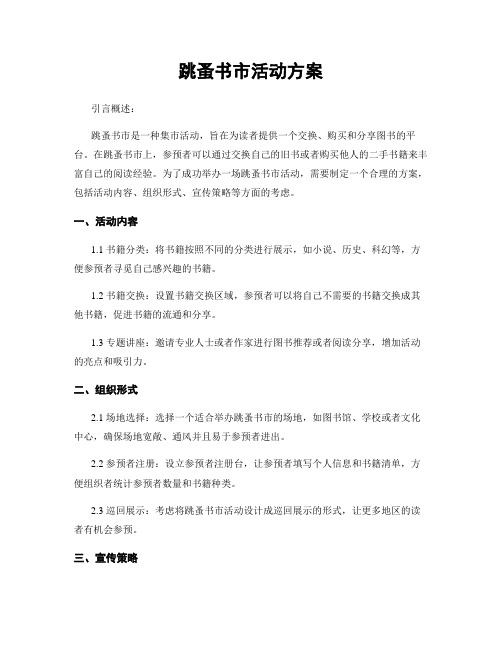 跳蚤书市活动方案

引言概述：

跳蚤书市是一种集市活动，旨在为读者提供一个交换、购买和分享图书的平台。在跳蚤书市上，参预者可以通过交换自己的旧书或者购买他人的二手书籍来丰富自己的阅读经验。为了成功举办一场跳蚤书市活动，需要制定一个合理的方案，包括活动内容、组织形式、宣传策略等方面的考虑。

一、活动内容

1.1 书籍分类：将书籍按照不同的分类进行展示，如小说、历史、科幻等，方便参预者寻觅自己感兴趣的书籍。

1.2 书籍交换：设置书籍交换区域，参预者可以将自己不需要的书籍交换成其他书籍，促进书籍的流通和分享。

1.3 专题讲座：邀请专业人士或者作家进行图书推荐或者阅读分享，增加活动的亮点和吸引力。

二、组织形式

2.1 场地选择：选择一个适合举办跳蚤书市的场地，如图书馆、学校或者文化中心，确保场地宽敞、通风并且易于参预者进出。

2.2 参预者注册：设立参预者注册台，让参预者填写个人信息和书籍清单，方便组织者统计参预者数量和书籍种类。

2.3 巡回展示：考虑将跳蚤书市活动设计成巡回展示的形式，让更多地区的读者有机会参预。

三、宣传策略